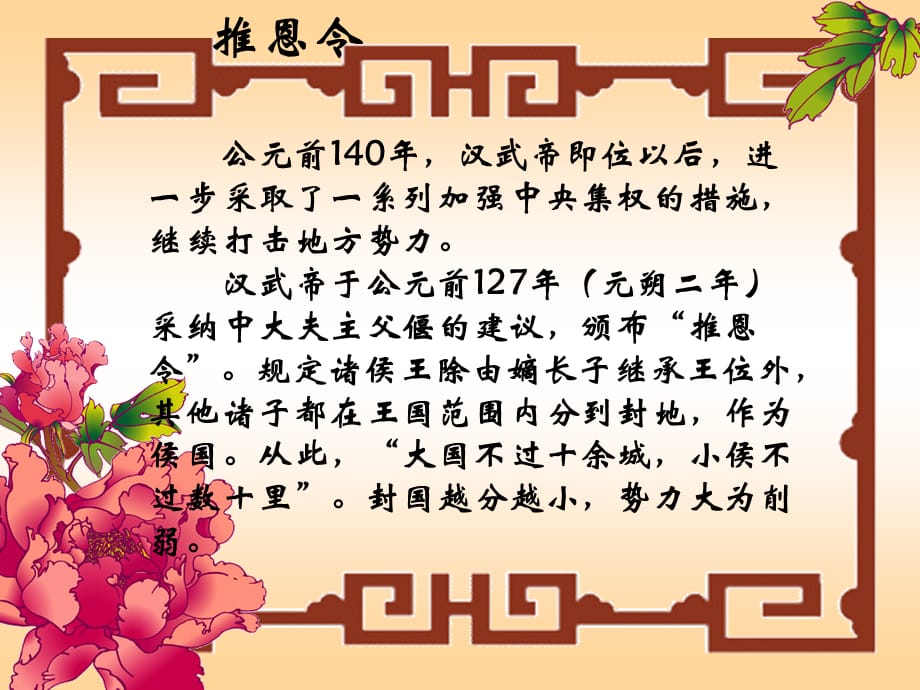 推恩令

公元前140年，汉武帝即位以后，进一步采取了一系列加强中央集权的措施，继续打击地方势力。

汉武帝于公元前127年（元朔二年）采纳中大夫主父偃的建议，颁布“推恩令”。规定诸侯王除由嫡长子继承王位外，其他诸子都在王国范围内分到封地，作为侯国。从此，“大国不过十余城，小侯不过数十里”。封国越分越小，势力大为削弱。